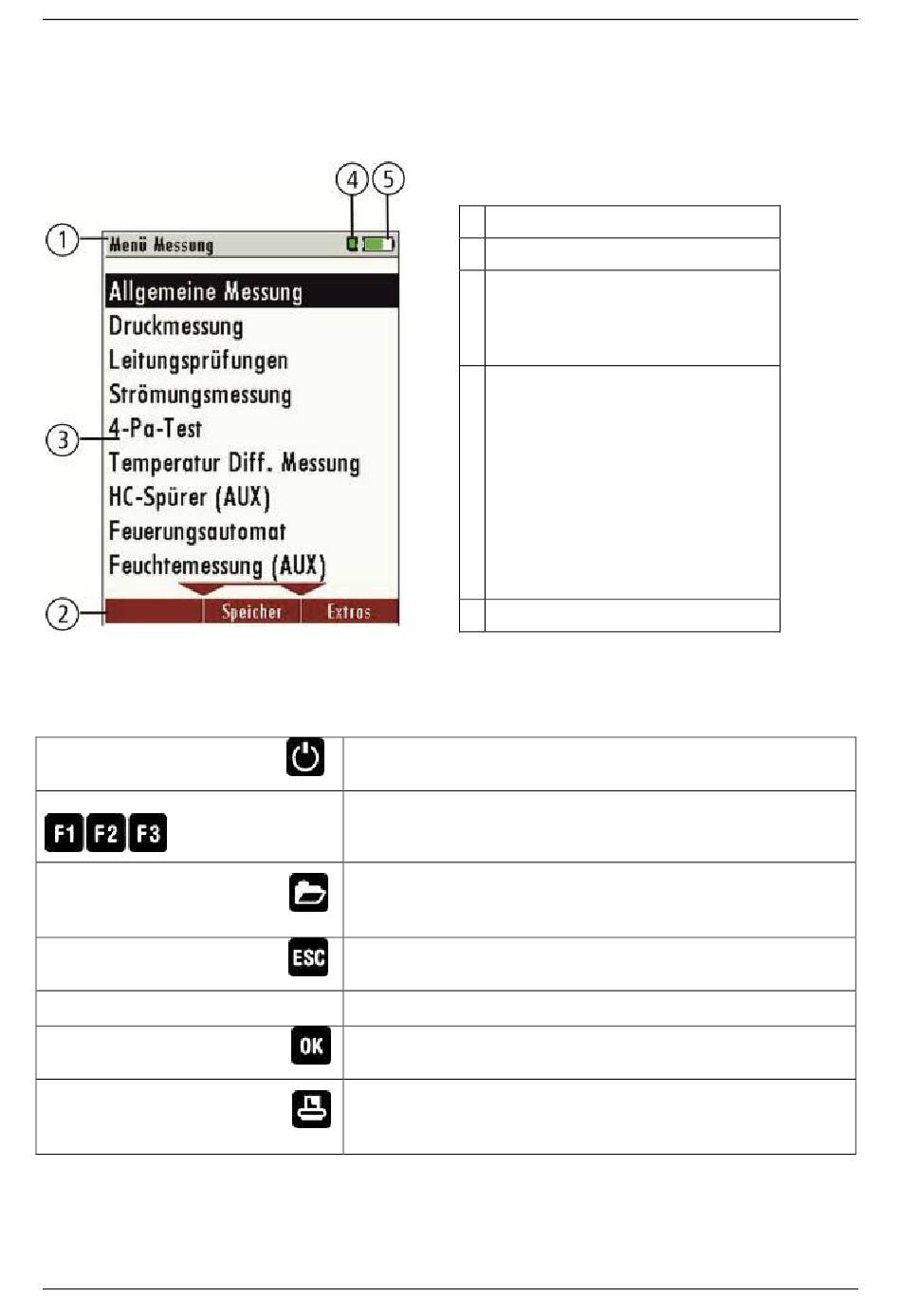 4 5

1 Menü Messung

Allgemeine Messung
Druckmessung
Leitungsprüfungen
Strömungsmessung
3 4-Pa-Test
Temperatur Diff. Messung
HC-Spürer (AUX)
Feuerungsautomat
Feuchtemessung (AUX)

2 Speicher Extras

F1 F2 F3

ESC

OK